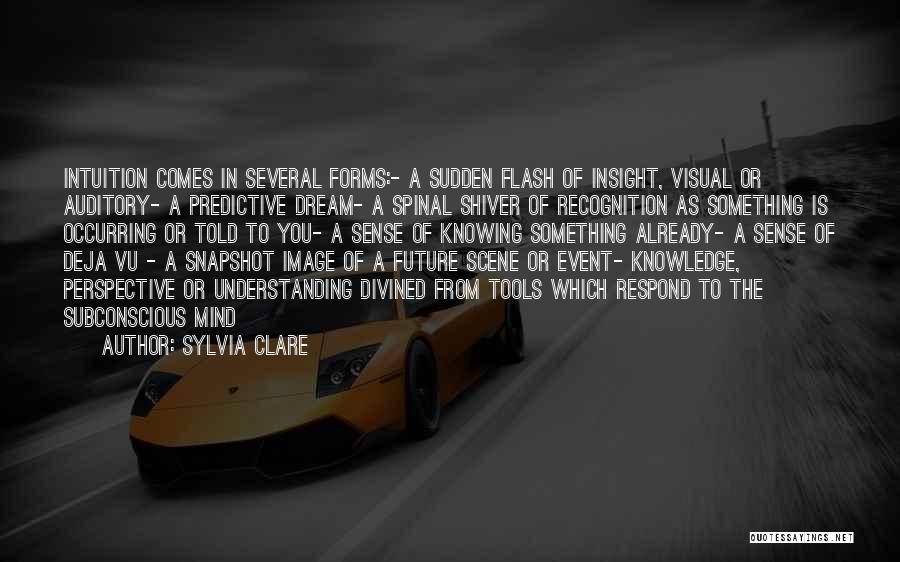 INTUITION COMES IN SEVERAL FORMS:- A SUDDEN FLASH OF INSIGHT, VISUAL OR AUDITORY- A PREDICTIVE DREAM- A SPINAL SHIVER OF RECOGNITION AS SOMETHING IS OCCURRING OR TOLD TO YOU- A SENSE OF KNOWING SOMETHING ALREADY- A SENSE OF DEJA VU - A SNAPSHOT IMAGE OF A FUTURE SCENE OR EVENT- KNOWLEDGE, PERSPECTIVE OR UNDERSTANDING DIVINED FROM TOOLS WHICH RESPOND TO THE SUBCONSCIOUS MIND

AUTHOR: SYLVIA CLARE

QUOTESSAYINGS.NET